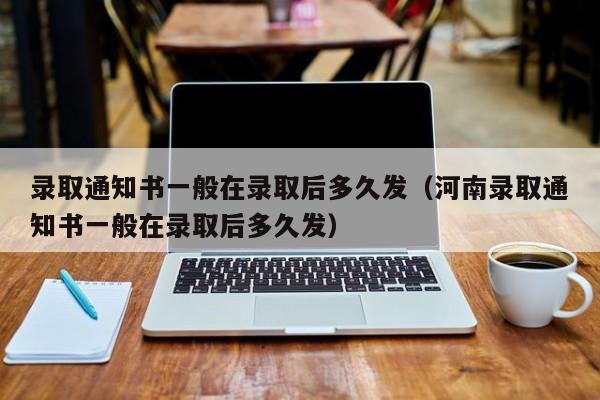 录取通知书一般在录取后多久发（河南录取通知书一般在录取后多久发）